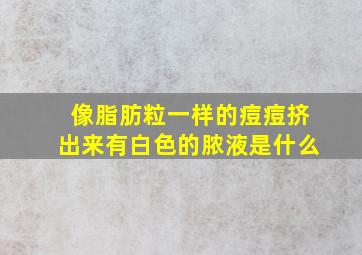 像脂肪粒一样的痘痘挤出来有白色的脓液是什么